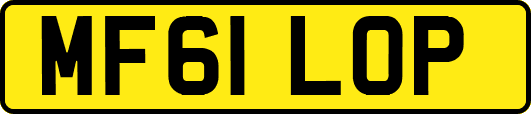 MF61 LOP